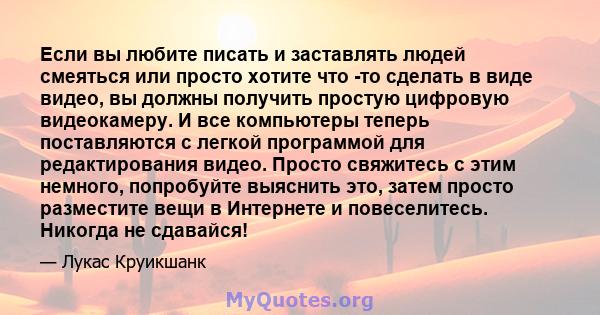 Если вы любите писать и заставлять людей смеяться или просто хотите что -то сделать в виде видео, вы должны получить простую цифровую видеокамеру. И все компьютеры теперь поставляются с легкой программой для редактирования видео. Просто свяжитесь с этим немного, попробуйте выяснить это, затем просто разместите вещи в Интернете и повеселитесь. Никогда не сдавайся!

— Лукас Круикшанк

MyQuotes.org